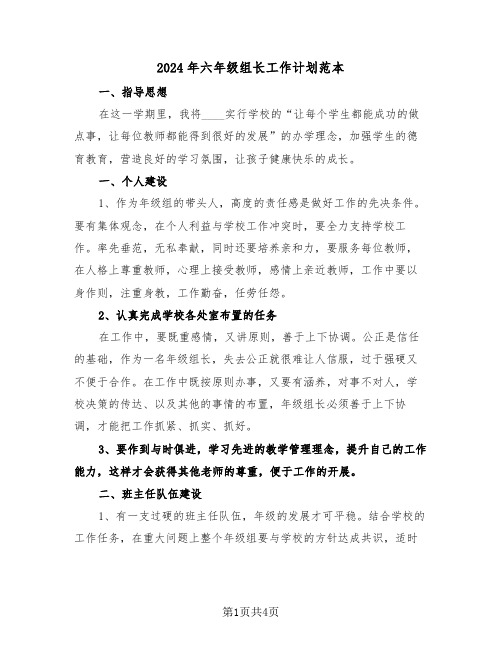 2024年六年级组长工作计划范本

一、指导思想

在这一学期里，我将____实行学校的“让每个学生都能成功的做点事，让每位教师都能得到很好的发展”的办学理念，加强学生的德育教育，营造良好的学习氛围，让孩子健康快乐的成长。

一、个人建设

1、作为年级组的带头人，高度的责任感是做好工作的先决条件。要有集体观念，在个人利益与学校工作冲突时，要全力支持学校工作。率先垂范，无私奉献，同时还要培养亲和力，要服务每位教师，在人格上尊重教师，心理上接受教师，感情上亲近教师，工作中要以身作则，注重身教，工作勤奋，任劳任怨。

2、认真完成学校各处室布置的任务

在工作中，要既重感情，又讲原则，善于上下协调。公正是信任的基础，作为一名年级组长，失去公正就很难让人信服，过于强硬又不便于合作。在工作中既按原则办事，又要有涵养，对事不对人，学校决策的传达、以及其他的事情的布置，年级组长必须善于上下协调，才能把工作抓紧、抓实、抓好。

3、要作到与时俱进，学习先进的教学管理理念，提升自己的工作能力，这样才会获得其他老师的尊重，便于工作的开展。

二、班主任队伍建设

1、有一支过硬的班主任队伍，年级的发展才可平稳。结合学校的工作任务，在重大问题上整个年级组要与学校的方针达成共识，适时

第1页共4页